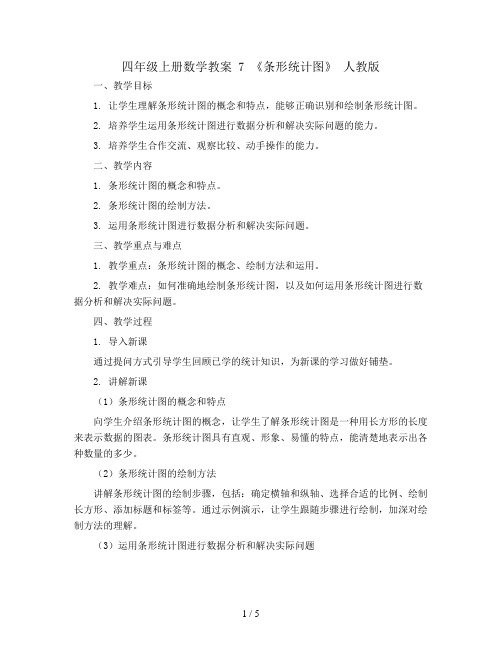 四年级上册数学教案 7 《条形统计图》 人教版

一、教学目标

1. 让学生理解条形统计图的概念和特点，能够正确识别和绘制条形统计图。

2. 培养学生运用条形统计图进行数据分析和解决实际问题的能力。

3. 培养学生合作交流、观察比较、动手操作的能力。

二、教学内容

1. 条形统计图的概念和特点。

2. 条形统计图的绘制方法。

3. 运用条形统计图进行数据分析和解决实际问题。

三、教学重点与难点

1. 教学重点：条形统计图的概念、绘制方法和运用。

2. 教学难点：如何准确地绘制条形统计图，以及如何运用条形统计图进行数据分析和解决实际问题。

四、教学过程

1. 导入新课

通过提问方式引导学生回顾已学的统计知识，为新课的学习做好铺垫。

2. 讲解新课

（1）条形统计图的概念和特点

向学生介绍条形统计图的概念，让学生了解条形统计图是一种用长方形的长度来表示数据的图表。条形统计图具有直观、形象、易懂的特点，能清楚地表示出各种数量的多少。

（2）条形统计图的绘制方法

讲解条形统计图的绘制步骤，包括：确定横轴和纵轴、选择合适的比例、绘制长方形、添加标题和标签等。通过示例演示，让学生跟随步骤进行绘制，加深对绘制方法的理解。

（3）运用条形统计图进行数据分析和解决实际问题

1 / 5